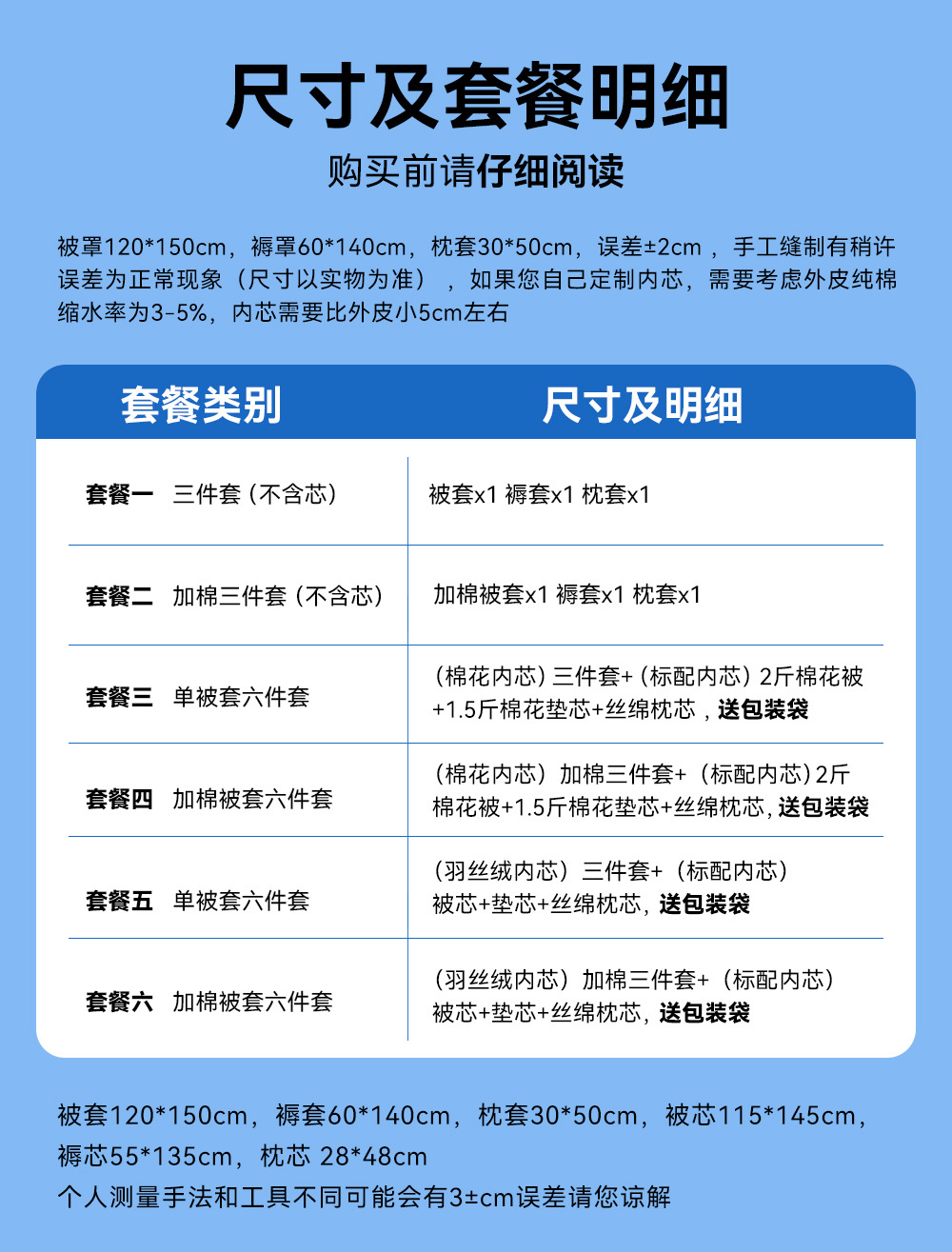 尺寸及套餐明细

购买前请仔细阅读

被罩120*150cm，褥罩60*140cm，枕套30*50cm，误差±2cm ，手工缝制有稍许误差为正常现象（尺寸以实物为准），如果您自己定制内芯，需要考虑外皮纯棉缩水率为3-5%，内芯需要比外皮小5cm左右

| 套餐类别 | 尺寸及明细 |
|---|---|
| 套餐一　三件套（不含芯） | 被套x1 褥套x1 枕套x1 |
| 套餐二　加棉三件套（不含芯） | 加棉被套x1 褥套x1 枕套x1 |
| 套餐三　单被套六件套 | （棉花内芯）三件套+（标配内芯）2斤棉花被+1.5斤棉花垫芯+丝绵枕芯，送包装袋 |
| 套餐四　加棉被套六件套 | （棉花内芯）加棉三件套+（标配内芯）2斤棉花被+1.5斤棉花垫芯+丝绵枕芯，送包装袋 |
| 套餐五　单被套六件套 | （羽丝绒内芯）三件套+（标配内芯）被芯+垫芯+丝绵枕芯，送包装袋 |
| 套餐六　加棉被套六件套 | （羽丝绒内芯）加棉三件套+（标配内芯）被芯+垫芯+丝绵枕芯，送包装袋 |

被套120*150cm，褥套60*140cm，枕套30*50cm，被芯115*145cm，褥芯55*135cm，枕芯 28*48cm
个人测量手法和工具不同可能会有3±cm误差请您谅解